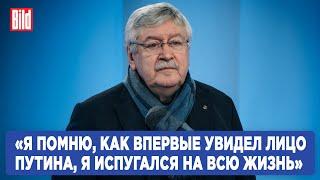 Bild

«Я ПОМНЮ, КАК ВПЕРВЫЕ УВИДЕЛ ЛИЦО ПУТИНА, Я ИСПУГАЛСЯ НА ВСЮ ЖИЗНЬ»